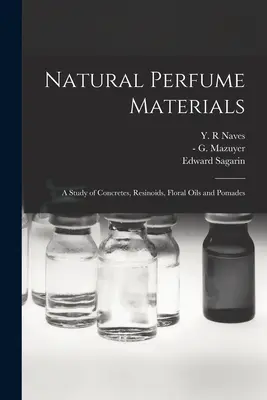 Natural Perfume Materials

Y. R Naves
- G. Mazuyer
Edward Sagarin

A Study of Concretes, Resinoids, Floral Oils and Pomades